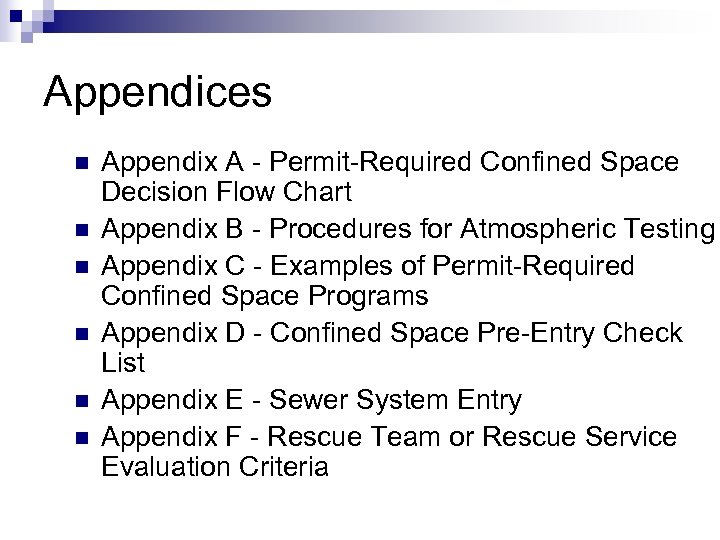 Appendices

• Appendix A - Permit-Required Confined Space Decision Flow Chart
• Appendix B - Procedures for Atmospheric Testing
• Appendix C - Examples of Permit-Required Confined Space Programs
• Appendix D - Confined Space Pre-Entry Check List
• Appendix E - Sewer System Entry
• Appendix F - Rescue Team or Rescue Service Evaluation Criteria